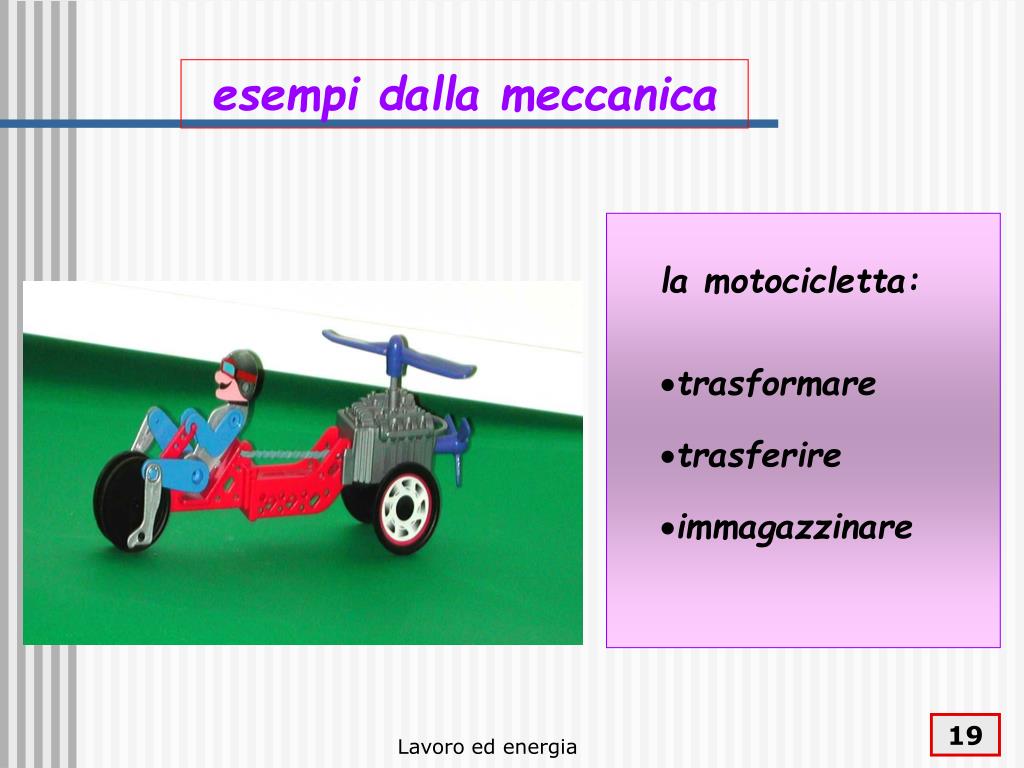 esempi dalla meccanica

la motocicletta:

•trasformare

•trasferire

•immagazzinare

Lavoro ed energia

19